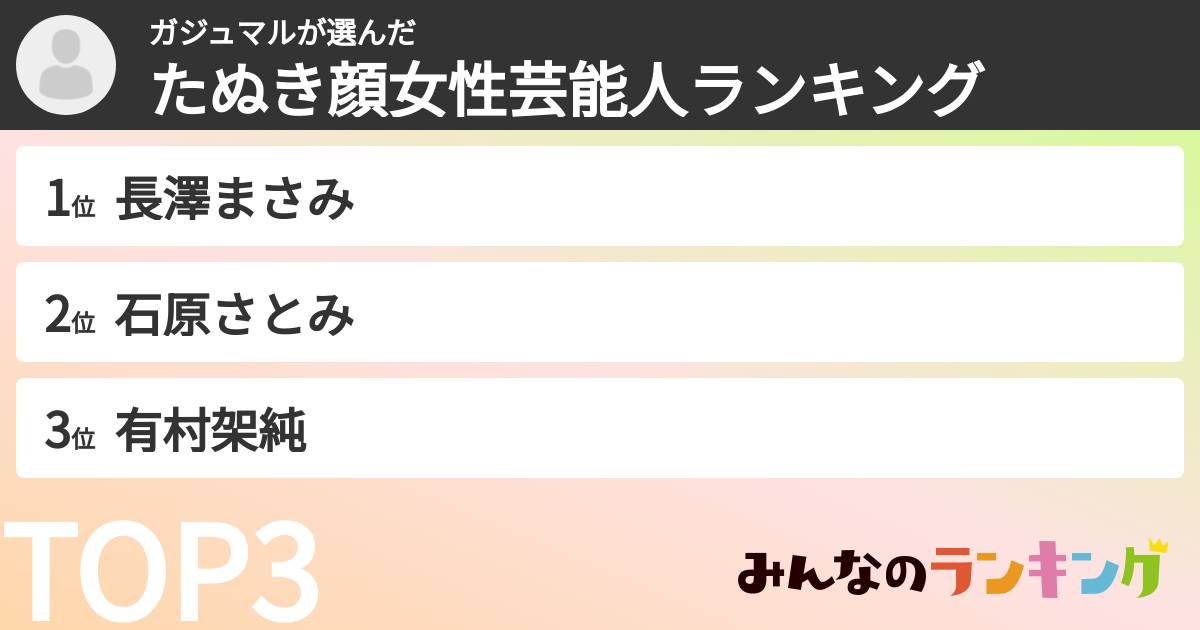 ガジュマルが選んだ
たぬき顔女性芸能人ランキング

1位 長澤まさみ

2位 石原さとみ

3位 有村架純

TOP3

みんなのランキング